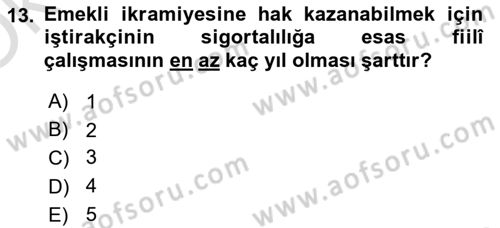 13. Emekli ikramiyesine hak kazanabilmek için iştirakçinin sigortalılığa esas fiilî çalışmasının en az kaç yıl olması şarttır?

A) 1
B) 2
C) 3
D) 4
E) 5

www.aofsoru.com
www.aofsoru.com
www.aofsoru.com
www.aofsoru.com
www.aofsoru.com